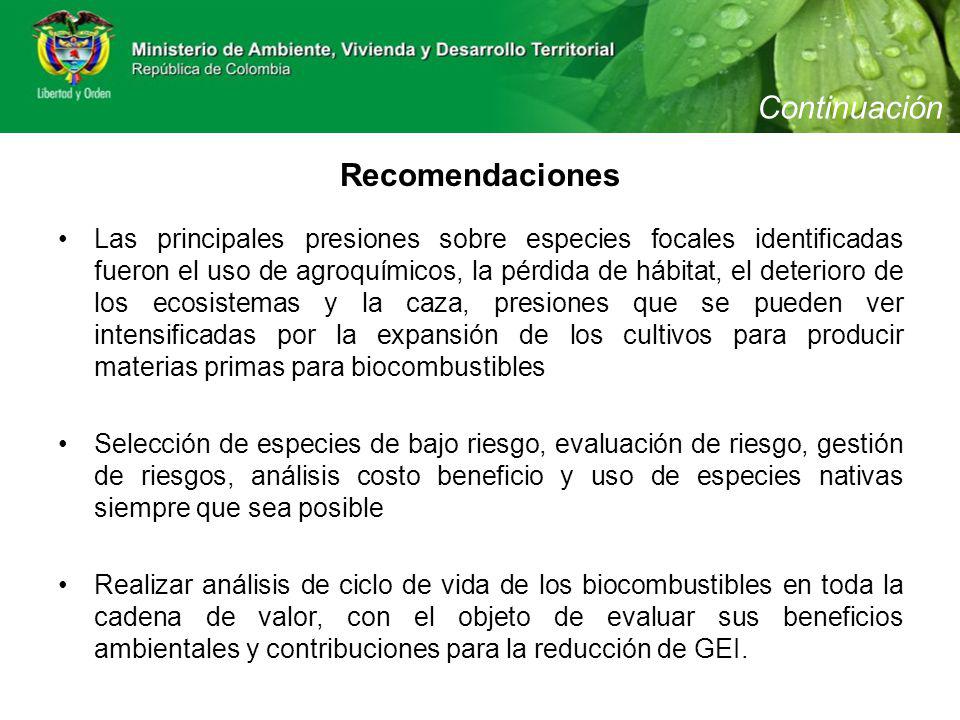 Libertad y Orden

Ministerio de Ambiente, Vivienda y Desarrollo Territorial
República de Colombia

Continuación

Recomendaciones

• Las principales presiones sobre especies focales identificadas fueron el uso de agroquímicos, la pérdida de hábitat, el deterioro de los ecosistemas y la caza, presiones que se pueden ver intensificadas por la expansión de los cultivos para producir materias primas para biocombustibles

• Selección de especies de bajo riesgo, evaluación de riesgo, gestión de riesgos, análisis costo beneficio y uso de especies nativas siempre que sea posible

• Realizar análisis de ciclo de vida de los biocombustibles en toda la cadena de valor, con el objeto de evaluar sus beneficios ambientales y contribuciones para la reducción de GEI.